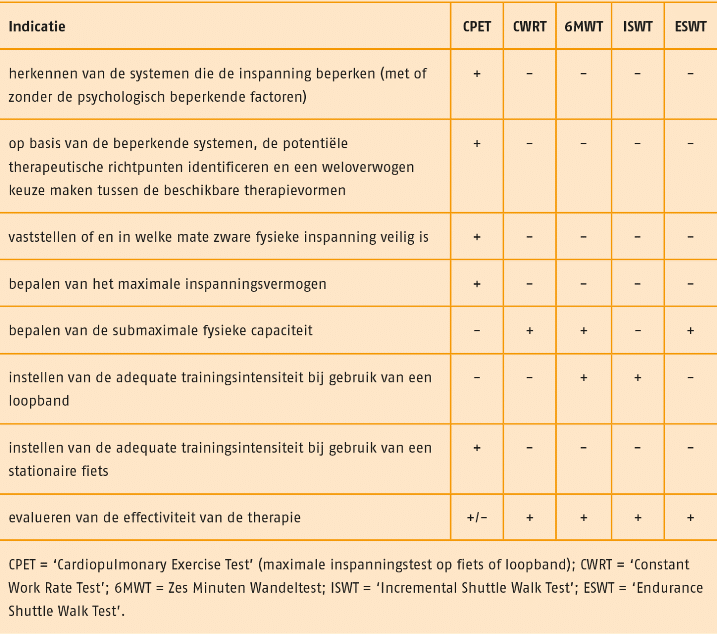 | Indicatie | CPET | CWRT | 6MWT | ISWT | ESWT |
|---|---|---|---|---|---|
| herkennen van de systemen die de inspanning beperken (met of zonder de psychologisch beperkende factoren) | + | – | – | – | – |
| op basis van de beperkende systemen, de potentiële therapeutische richtpunten identificeren en een weloverwogen keuze maken tussen de beschikbare therapievormen | + | – | – | – | – |
| vaststellen of en in welke mate zware fysieke inspanning veilig is | + | – | – | – | – |
| bepalen van het maximale inspanningsvermogen | + | – | – | – | – |
| bepalen van de submaximale fysieke capaciteit | – | + | + | – | + |
| instellen van de adequate trainingsintensiteit bij gebruik van een loopband | – | – | + | + | – |
| instellen van de adequate trainingsintensiteit bij gebruik van een stationaire fiets | + | – | – | – | – |
| evalueren van de effectiviteit van de therapie | +/– | + | + | + | + |

CPET = 'Cardiopulmonary Exercise Test' (maximale inspanningstest op fiets of loopband); CWRT = 'Constant Work Rate Test'; 6MWT = Zes Minuten Wandeltest; ISWT = 'Incremental Shuttle Walk Test'; ESWT = 'Endurance Shuttle Walk Test'.